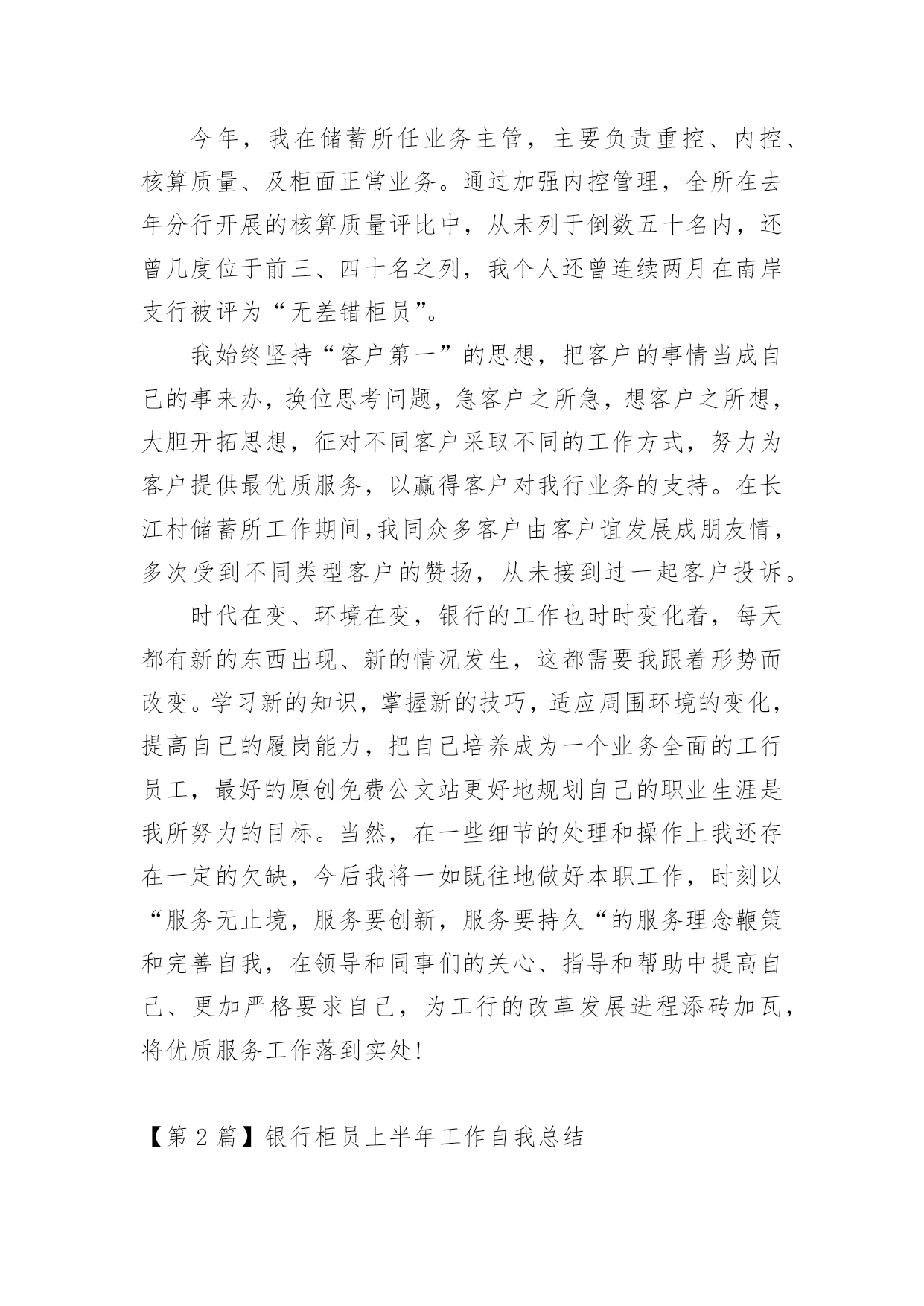 今年，我在储蓄所任业务主管，主要负责重控、内控、核算质量、及柜面正常业务。通过加强内控管理，全所在去年分行开展的核算质量评比中，从未列于倒数五十名内，还曾几度位于前三、四十名之列，我个人还曾连续两月在南岸支行被评为“无差错柜员”。

我始终坚持“客户第一”的思想，把客户的事情当成自己的事来办，换位思考问题，急客户之所急，想客户之所想，大胆开拓思想，征对不同客户采取不同的工作方式，努力为客户提供最优质服务，以赢得客户对我行业务的支持。在长江村储蓄所工作期间,我同众多客户由客户谊发展成朋友情，多次受到不同类型客户的赞扬，从未接到过一起客户投诉。

时代在变、环境在变，银行的工作也时时变化着，每天都有新的东西出现、新的情况发生，这都需要我跟着形势而改变。学习新的知识，掌握新的技巧，适应周围环境的变化，提高自己的履岗能力，把自己培养成为一个业务全面的工行员工，最好的原创免费公文站更好地规划自己的职业生涯是我所努力的目标。当然，在一些细节的处理和操作上我还存在一定的欠缺，今后我将一如既往地做好本职工作，时刻以“服务无止境，服务要创新，服务要持久“的服务理念鞭策和完善自我，在领导和同事们的关心、指导和帮助中提高自己、更加严格要求自己，为工行的改革发展进程添砖加瓦，将优质服务工作落到实处!

【第 2 篇】银行柜员上半年工作自我总结